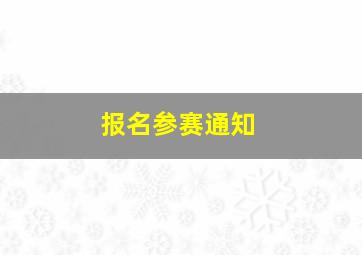 报名参赛通知